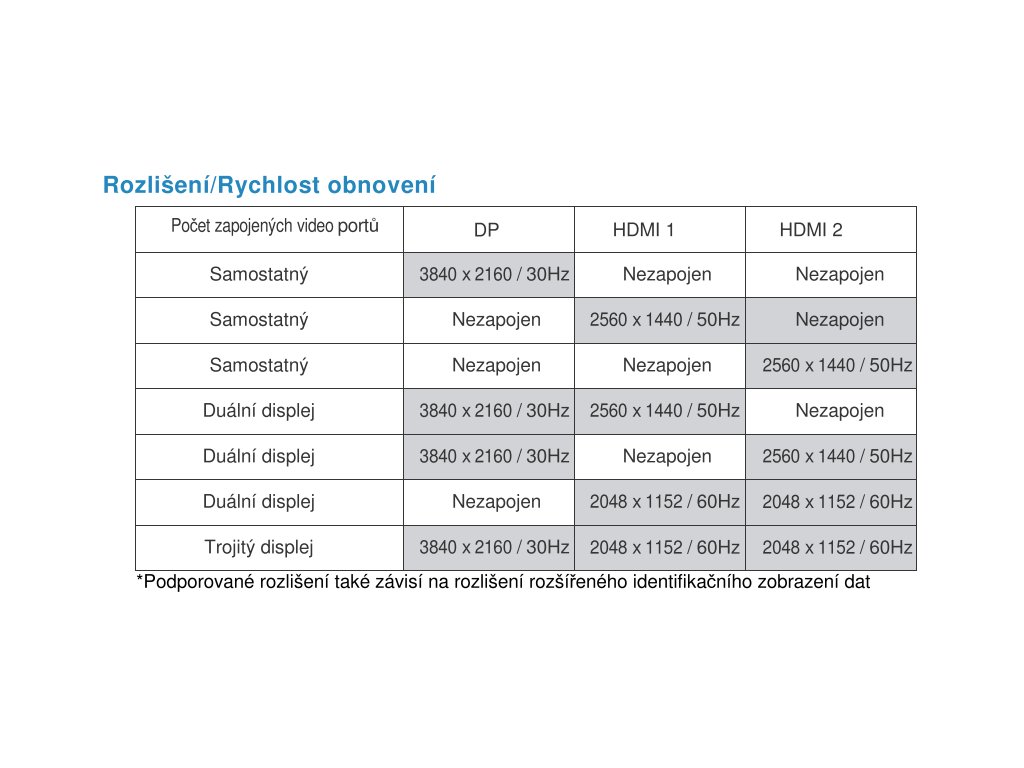 Rozlišení/Rychlost obnovení

| Počet zapojených video portů | DP | HDMI 1 | HDMI 2 |
|---|---|---|---|
| Samostatný | 3840 x 2160 / 30Hz | Nezapojen | Nezapojen |
| Samostatný | Nezapojen | 2560 x 1440 / 50Hz | Nezapojen |
| Samostatný | Nezapojen | Nezapojen | 2560 x 1440 / 50Hz |
| Duální displej | 3840 x 2160 / 30Hz | 2560 x 1440 / 50Hz | Nezapojen |
| Duální displej | 3840 x 2160 / 30Hz | Nezapojen | 2560 x 1440 / 50Hz |
| Duální displej | Nezapojen | 2048 x 1152 / 60Hz | 2048 x 1152 / 60Hz |
| Trojitý displej | 3840 x 2160 / 30Hz | 2048 x 1152 / 60Hz | 2048 x 1152 / 60Hz |

*Podporované rozlišení také závisí na rozlišení rozšířeného identifikačního zobrazení dat